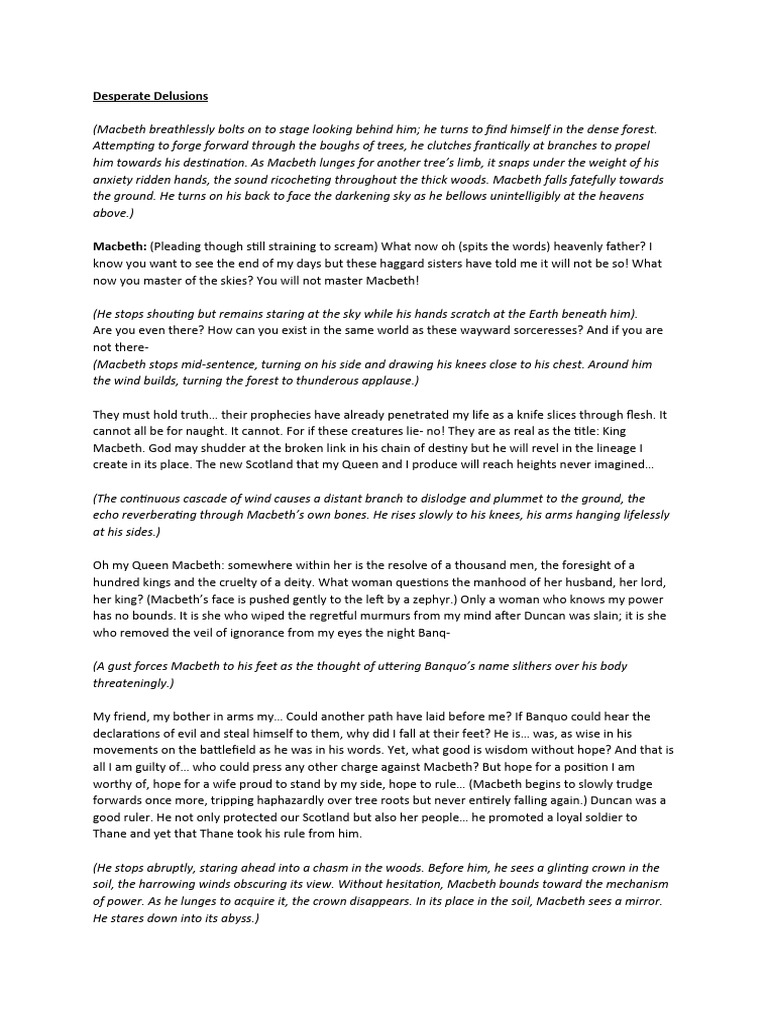 Desperate Delusions

(Macbeth breathlessly bolts on to stage looking behind him; he turns to find himself in the dense forest. Attempting to forge forward through the boughs of trees, he clutches frantically at branches to propel him towards his destination. As Macbeth lunges for another tree's limb, it snaps under the weight of his anxiety ridden hands, the sound ricocheting throughout the thick woods. Macbeth falls fatefully towards the ground. He turns on his back to face the darkening sky as he bellows unintelligibly at the heavens above.)

Macbeth: (Pleading though still straining to scream) What now oh (spits the words) heavenly father? I know you want to see the end of my days but these haggard sisters have told me it will not be so! What now you master of the skies? You will not master Macbeth!

(He stops shouting but remains staring at the sky while his hands scratch at the Earth beneath him).
Are you even there? How can you exist in the same world as these wayward sorceresses? And if you are not there-
(Macbeth stops mid-sentence, turning on his side and drawing his knees close to his chest. Around him the wind builds, turning the forest to thunderous applause.)

They must hold truth… their prophecies have already penetrated my life as a knife slices through flesh. It cannot all be for naught. It cannot. For if these creatures lie- no! They are as real as the title: King Macbeth. God may shudder at the broken link in his chain of destiny but he will revel in the lineage I create in its place. The new Scotland that my Queen and I produce will reach heights never imagined…

(The continuous cascade of wind causes a distant branch to dislodge and plummet to the ground, the echo reverberating through Macbeth's own bones. He rises slowly to his knees, his arms hanging lifelessly at his sides.)

Oh my Queen Macbeth: somewhere within her is the resolve of a thousand men, the foresight of a hundred kings and the cruelty of a deity. What woman questions the manhood of her husband, her lord, her king? (Macbeth's face is pushed gently to the left by a zephyr.) Only a woman who knows my power has no bounds. It is she who wiped the regretful murmurs from my mind after Duncan was slain; it is she who removed the veil of ignorance from my eyes the night Banq-

(A gust forces Macbeth to his feet as the thought of uttering Banquo's name slithers over his body threateningly.)

My friend, my bother in arms my… Could another path have laid before me? If Banquo could hear the declarations of evil and steal himself to them, why did I fall at their feet? He is… was, as wise in his movements on the battlefield as he was in his words. Yet, what good is wisdom without hope? And that is all I am guilty of… who could press any other charge against Macbeth? But hope for a position I am worthy of, hope for a wife proud to stand by my side, hope to rule… (Macbeth begins to slowly trudge forwards once more, tripping haphazardly over tree roots but never entirely falling again.) Duncan was a good ruler. He not only protected our Scotland but also her people… he promoted a loyal soldier to Thane and yet that Thane took his rule from him.

(He stops abruptly, staring ahead into a chasm in the woods. Before him, he sees a glinting crown in the soil, the harrowing winds obscuring its view. Without hesitation, Macbeth bounds toward the mechanism of power. As he lunges to acquire it, the crown disappears. In its place in the soil, Macbeth sees a mirror. He stares down into its abyss.)